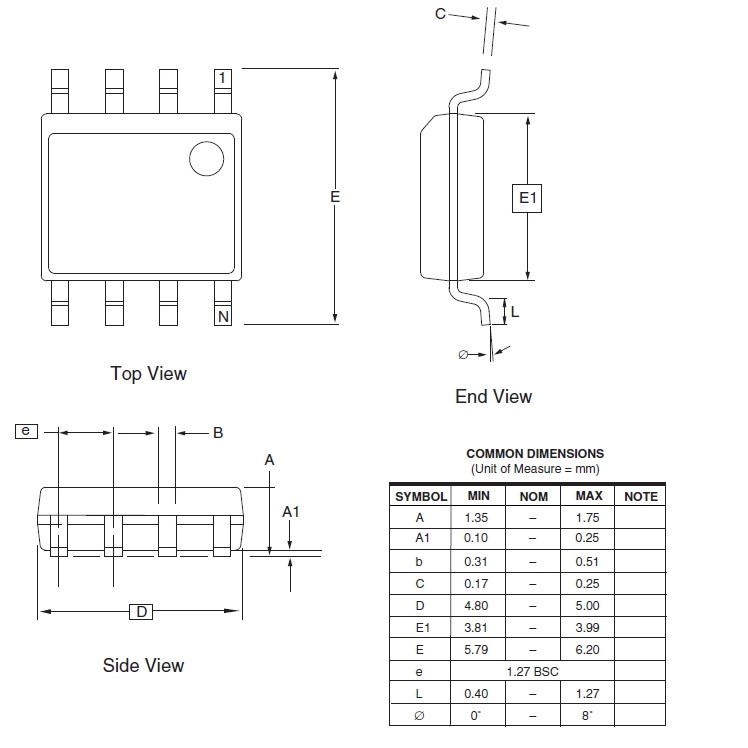 1

N

E

Top View

C

E1

L

∅

End View

e

B

A

A1

D

Side View

COMMON DIMENSIONS
(Unit of Measure = mm)

| SYMBOL | MIN | NOM | MAX | NOTE |
|---|---|---|---|---|
| A | 1.35 | – | 1.75 | |
| A1 | 0.10 | – | 0.25 | |
| b | 0.31 | – | 0.51 | |
| C | 0.17 | – | 0.25 | |
| D | 4.80 | – | 5.00 | |
| E1 | 3.81 | – | 3.99 | |
| E | 5.79 | – | 6.20 | |
| e | 1.27 BSC | | | |
| L | 0.40 | – | 1.27 | |
| ∅ | 0° | – | 8° | |